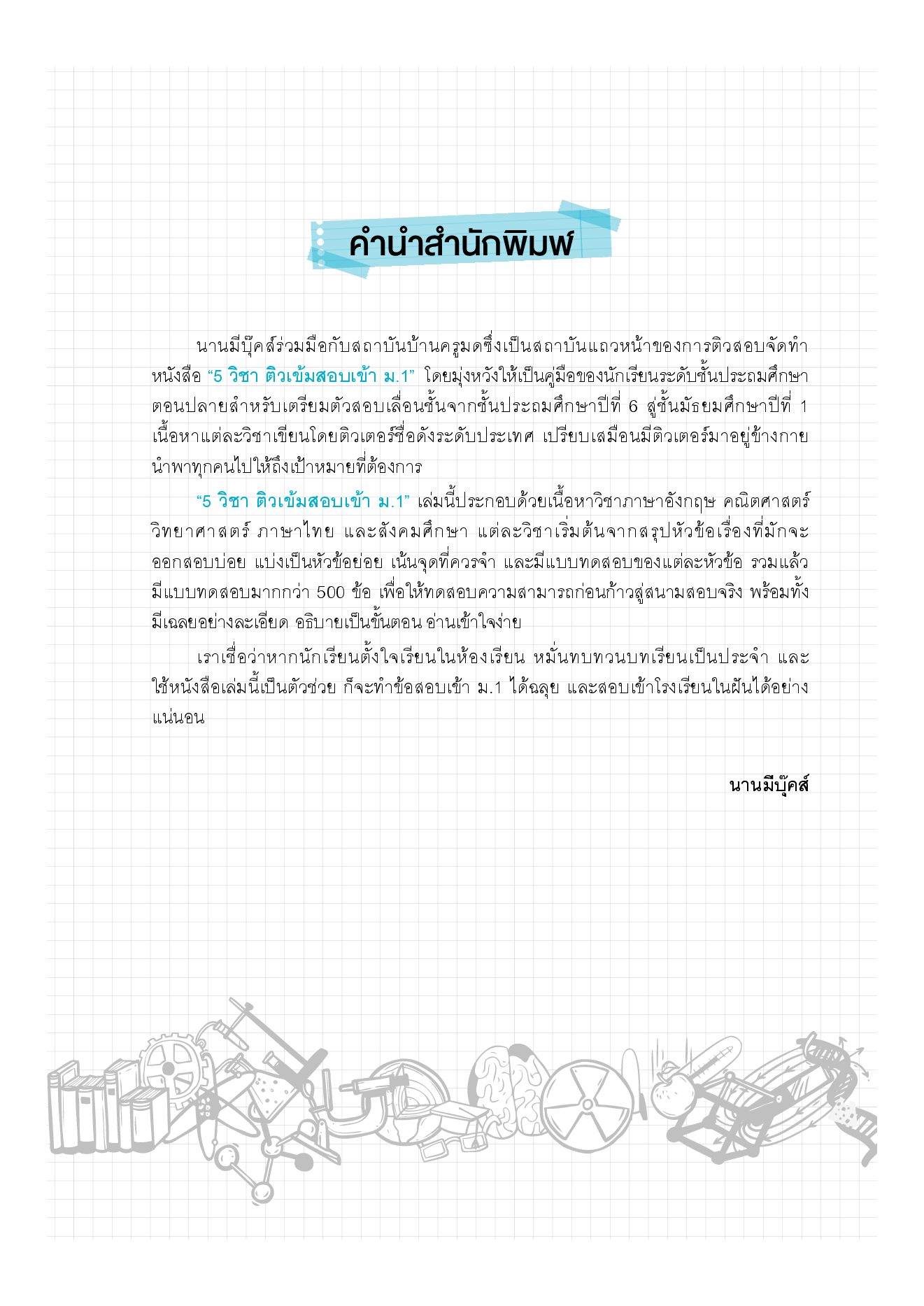 คำนำสำนักพิมพ์

นานมีบุ๊คส์ร่วมมือกับสถาบันบ้านครูมดซึ่งเป็นสถาบันแถวหน้าของการติวสอบจัดทำหนังสือ “5 วิชา ติวเข้มสอบเข้า ม.1” โดยมุ่งหวังให้เป็นคู่มือของนักเรียนระดับชั้นประถมศึกษาตอนปลายสำหรับเตรียมตัวสอบเลื่อนชั้นจากชั้นประถมศึกษาปีที่ 6 สู่ชั้นมัธยมศึกษาปีที่ 1 เนื้อหาแต่ละวิชาเขียนโดยติวเตอร์ชื่อดังระดับประเทศ เปรียบเสมือนมีติวเตอร์มาอยู่ข้างกาย นำพาทุกคนไปให้ถึงเป้าหมายที่ต้องการ

“5 วิชา ติวเข้มสอบเข้า ม.1” เล่มนี้ประกอบด้วยเนื้อหาวิชาภาษาอังกฤษ คณิตศาสตร์ วิทยาศาสตร์ ภาษาไทย และสังคมศึกษา แต่ละวิชาเริ่มต้นจากสรุปหัวข้อเรื่องที่มักจะออกสอบบ่อย แบ่งเป็นหัวข้อย่อย เน้นจุดที่ควรจำ และมีแบบทดสอบของแต่ละหัวข้อ รวมแล้วมีแบบทดสอบมากกว่า 500 ข้อ เพื่อให้ทดสอบความสามารถก่อนก้าวสู่สนามสอบจริง พร้อมทั้งมีเฉลยอย่างละเอียด อธิบายเป็นขั้นตอน อ่านเข้าใจง่าย

เราเชื่อว่าหากนักเรียนตั้งใจเรียนในห้องเรียน หมั่นทบทวนบทเรียนเป็นประจำ และใช้หนังสือเล่มนี้เป็นตัวช่วย ก็จะทำข้อสอบเข้า ม.1 ได้ฉลุย และสอบเข้าโรงเรียนในฝันได้อย่างแน่นอน

นานมีบุ๊คส์